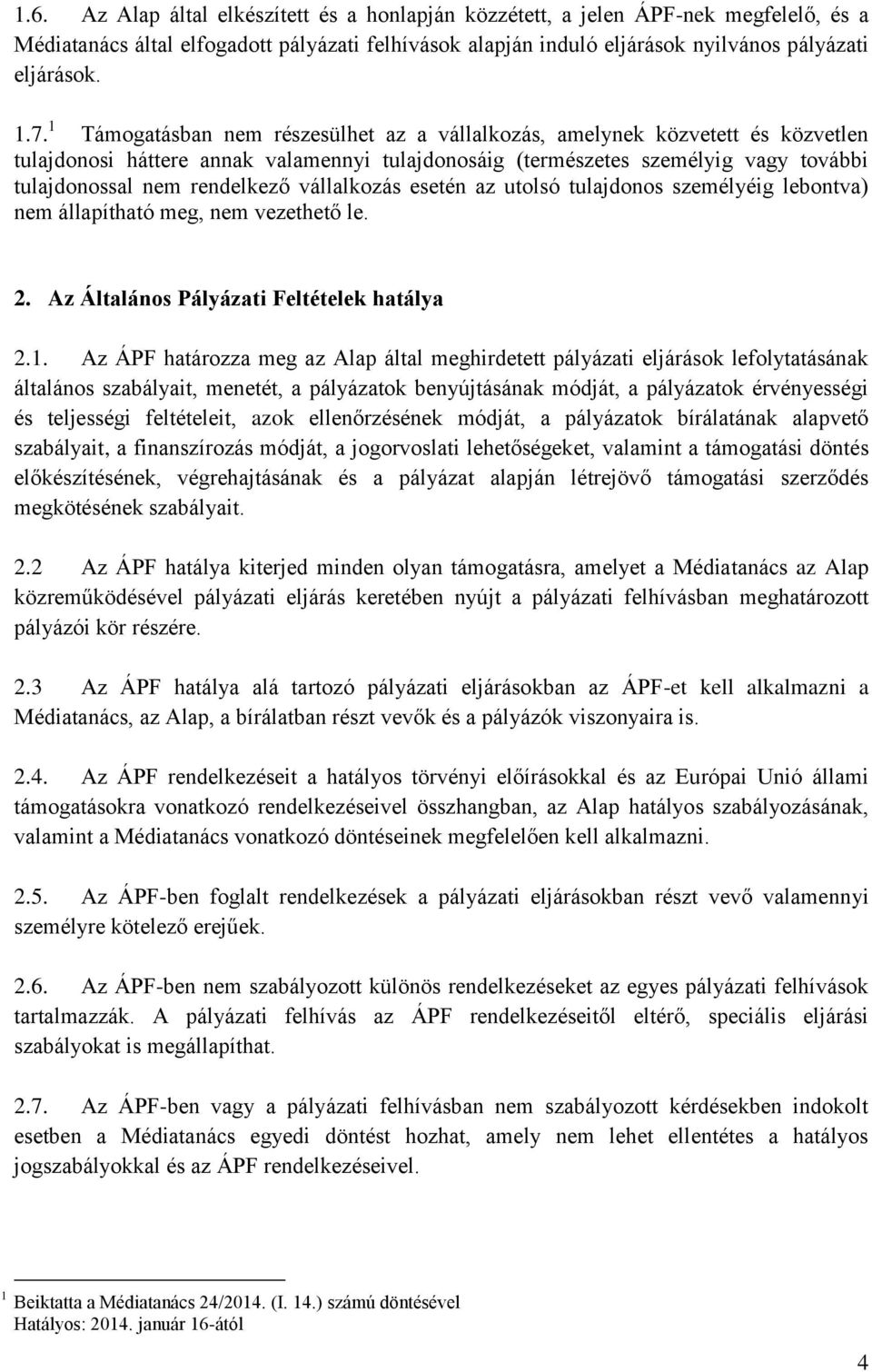 1.6. Az Alap által elkészített és a honlapján közzétett, a jelen ÁPF-nek megfelelő, és a Médiatanács által elfogadott pályázati felhívások alapján induló eljárások nyilvános pályázati eljárások.

1.7.$^1$ Támogatásban nem részesülhet az a vállalkozás, amelynek közvetett és közvetlen tulajdonosi háttere annak valamennyi tulajdonosáig (természetes személyig vagy további tulajdonossal nem rendelkező vállalkozás esetén az utolsó tulajdonos személyéig lebontva) nem állapítható meg, nem vezethető le.

2. Az Általános Pályázati Feltételek hatálya

2.1. Az ÁPF határozza meg az Alap által meghirdetett pályázati eljárások lefolytatásának általános szabályait, menetét, a pályázatok benyújtásának módját, a pályázatok érvényességi és teljességi feltételeit, azok ellenőrzésének módját, a pályázatok bírálatának alapvető szabályait, a finanszírozás módját, a jogorvoslati lehetőségeket, valamint a támogatási döntés előkészítésének, végrehajtásának és a pályázat alapján létrejövő támogatási szerződés megkötésének szabályait.

2.2 Az ÁPF hatálya kiterjed minden olyan támogatásra, amelyet a Médiatanács az Alap közreműködésével pályázati eljárás keretében nyújt a pályázati felhívásban meghatározott pályázói kör részére.

2.3 Az ÁPF hatálya alá tartozó pályázati eljárásokban az ÁPF-et kell alkalmazni a Médiatanács, az Alap, a bírálatban részt vevők és a pályázók viszonyaira is.

2.4. Az ÁPF rendelkezéseit a hatályos törvényi előírásokkal és az Európai Unió állami támogatásokra vonatkozó rendelkezéseivel összhangban, az Alap hatályos szabályozásának, valamint a Médiatanács vonatkozó döntéseinek megfelelően kell alkalmazni.

2.5. Az ÁPF-ben foglalt rendelkezések a pályázati eljárásokban részt vevő valamennyi személyre kötelező erejűek.

2.6. Az ÁPF-ben nem szabályozott különös rendelkezéseket az egyes pályázati felhívások tartalmazzák. A pályázati felhívás az ÁPF rendelkezéseitől eltérő, speciális eljárási szabályokat is megállapíthat.

2.7. Az ÁPF-ben vagy a pályázati felhívásban nem szabályozott kérdésekben indokolt esetben a Médiatanács egyedi döntést hozhat, amely nem lehet ellentétes a hatályos jogszabályokkal és az ÁPF rendelkezéseivel.

$^1$ Beiktatta a Médiatanács 24/2014. (I. 14.) számú döntésével
Hatályos: 2014. január 16-ától

4